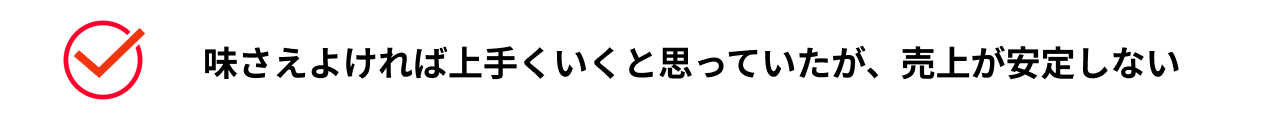 味さえよければ上手くいくと思っていたが、売上が安定しない